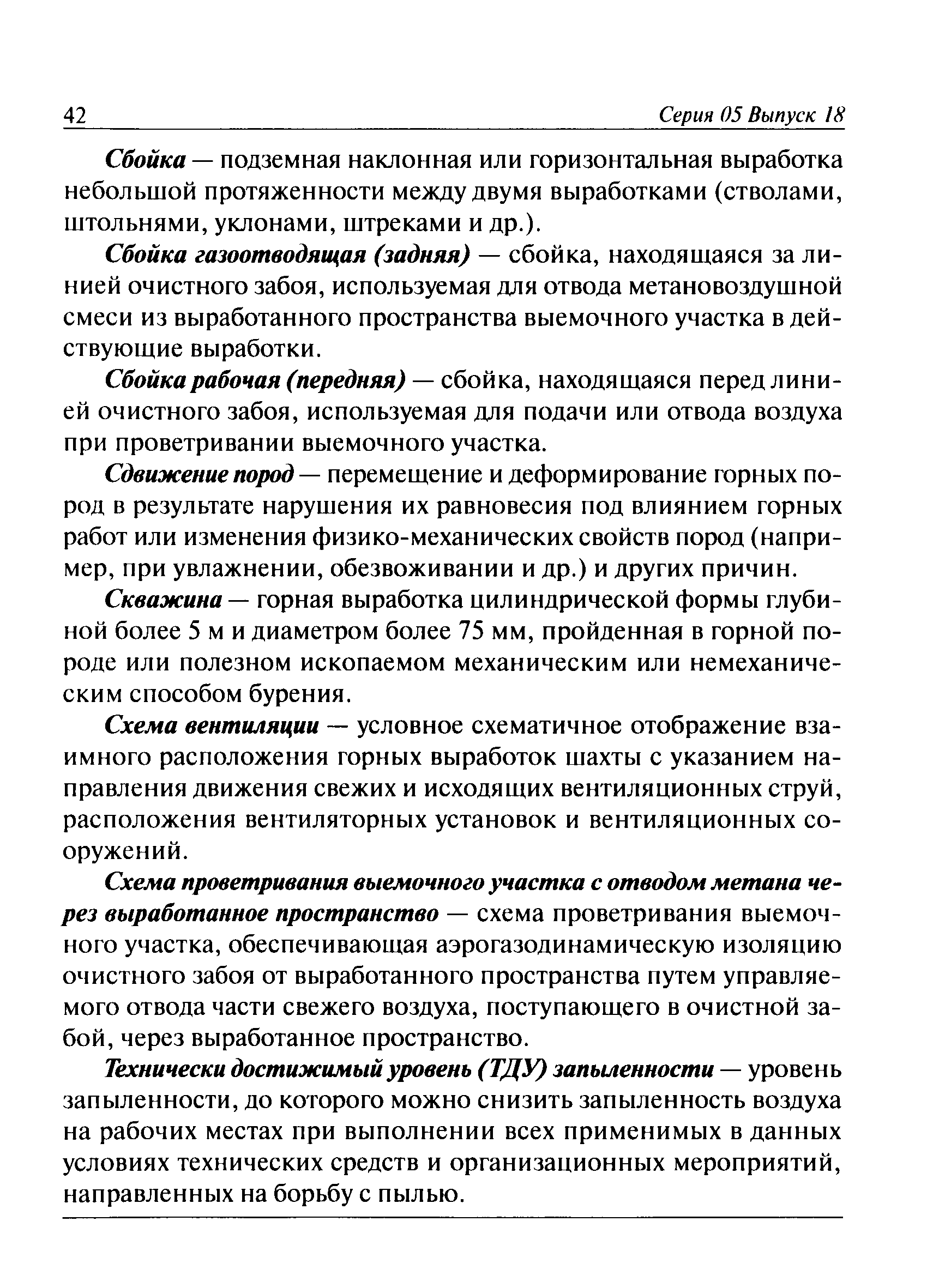 42 Серия 05 Выпуск 18

Сбойка — подземная наклонная или горизонтальная выработка небольшой протяженности между двумя выработками (стволами, штольнями, уклонами, штреками и др.).

Сбойка газоотводящая (задняя) — сбойка, находящаяся за линией очистного забоя, используемая для отвода метановоздушной смеси из выработанного пространства выемочного участка в действующие выработки.

Сбойка рабочая (передняя) — сбойка, находящаяся перед линией очистного забоя, используемая для подачи или отвода воздуха при проветривании выемочного участка.

Сдвижение пород — перемещение и деформирование горных пород в результате нарушения их равновесия под влиянием горных работ или изменения физико-механических свойств пород (например, при увлажнении, обезвоживании и др.) и других причин.

Скважина — горная выработка цилиндрической формы глубиной более 5 м и диаметром более 75 мм, пройденная в горной породе или полезном ископаемом механическим или немеханическим способом бурения.

Схема вентиляции — условное схематичное отображение взаимного расположения горных выработок шахты с указанием направления движения свежих и исходящих вентиляционных струй, расположения вентиляторных установок и вентиляционных сооружений.

Схема проветривания выемочного участка с отводом метана через выработанное пространство — схема проветривания выемочного участка, обеспечивающая аэрогазодинамическую изоляцию очистного забоя от выработанного пространства путем управляемого отвода части свежего воздуха, поступающего в очистной забой, через выработанное пространство.

Технически достижимый уровень (ТДУ) запыленности — уровень запыленности, до которого можно снизить запыленность воздуха на рабочих местах при выполнении всех применимых в данных условиях технических средств и организационных мероприятий, направленных на борьбу с пылью.